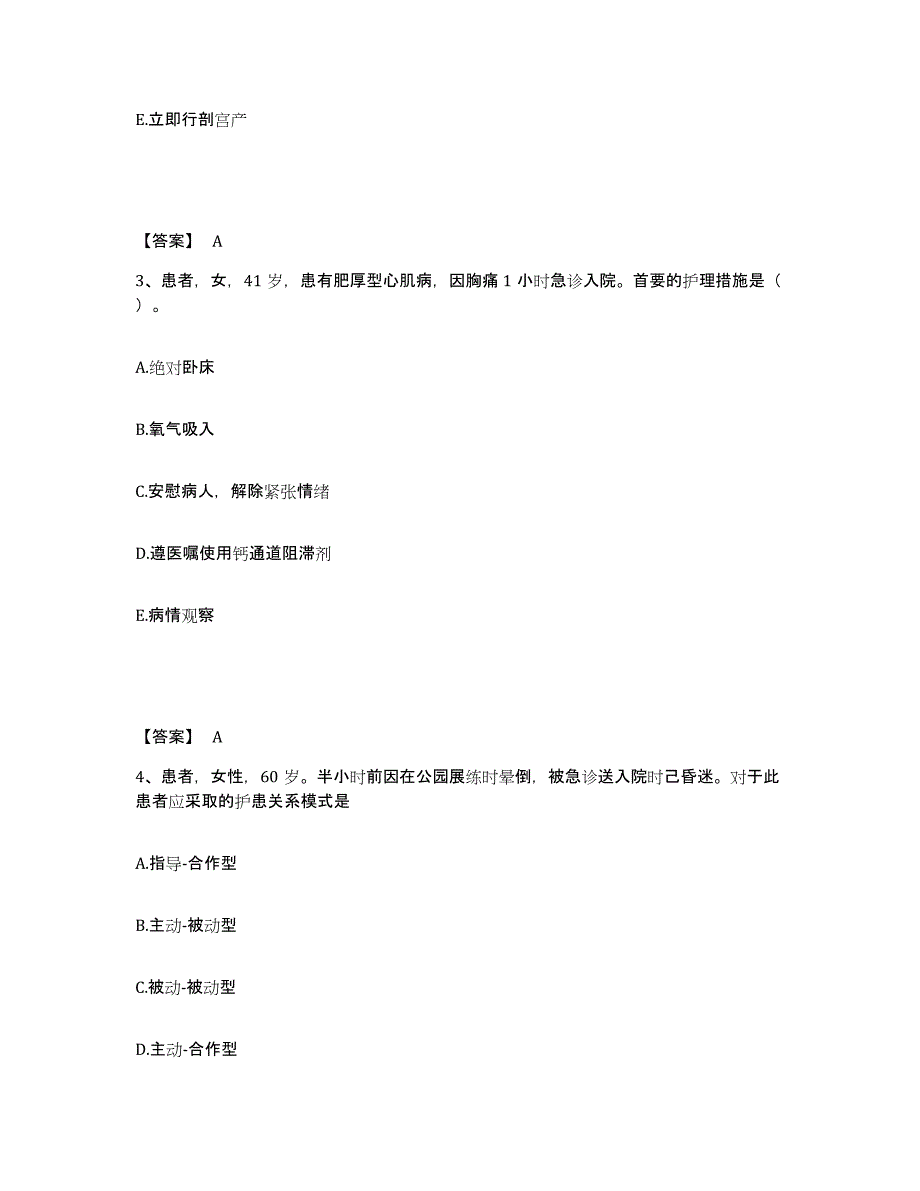 E.立即行剖宫产

【答案】 A

3、患者，女，41 岁，患有肥厚型心肌病，因胸痛 1 小时急诊入院。首要的护理措施是（ ）。

A.绝对卧床

B.氧气吸入

C.安慰病人，解除紧张情绪

D.遵医嘱使用钙通道阻滞剂

E.病情观察

【答案】 A

4、患者，女性，60 岁。半小时前因在公园展练时晕倒，被急诊送入院时已昏迷。对于此患者应采取的护患关系模式是

A.指导-合作型

B.主动-被动型

C.被动-被动型

D.主动-合作型